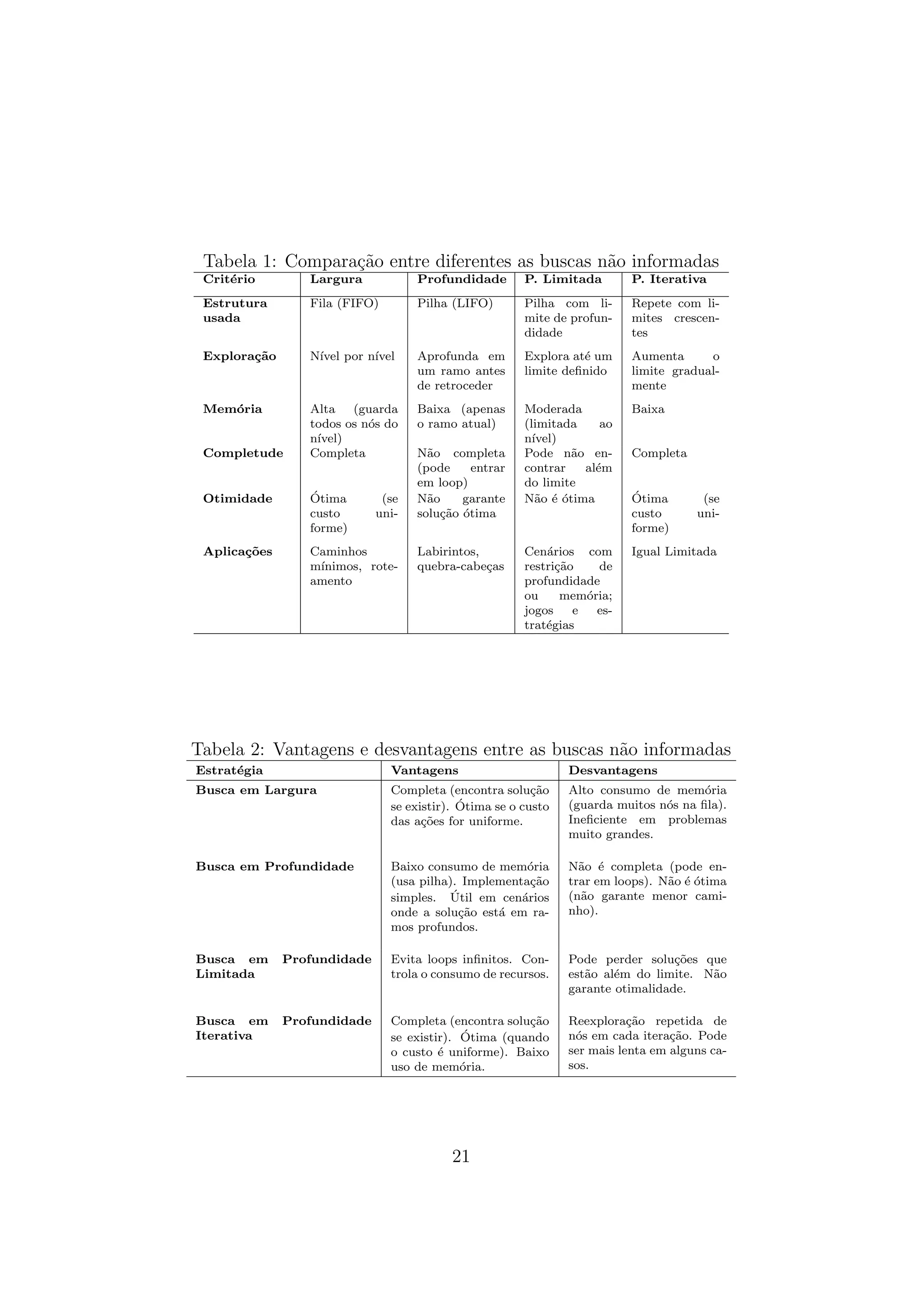 Tabela 1: Comparação entre diferentes as buscas não informadas

| Critério | Largura | Profundidade | P. Limitada | P. Iterativa |
|---|---|---|---|---|
| Estrutura usada | Fila (FIFO) | Pilha (LIFO) | Pilha com limite de profundidade | Repete com limites crescentes |
| Exploração | Nível por nível | Aprofunda em um ramo antes de retroceder | Explora até um limite definido | Aumenta o limite gradualmente |
| Memória | Alta (guarda todos os nós do nível) | Baixa (apenas o ramo atual) | Moderada (limitada ao nível) | Baixa |
| Completude | Completa | Não completa (pode entrar em loop) | Pode não encontrar além do limite | Completa |
| Otimidade | Ótima (se custo uniforme) | Não garante solução ótima | Não é ótima | Ótima (se custo uniforme) |
| Aplicações | Caminhos mínimos, roteamento | Labirintos, quebra-cabeças | Cenários com restrição de profundidade ou memória; jogos e estratégias | Igual Limitada |

Tabela 2: Vantagens e desvantagens entre as buscas não informadas

| Estratégia | Vantagens | Desvantagens |
|---|---|---|
| Busca em Largura | Completa (encontra solução se existir). Ótima se o custo das ações for uniforme. | Alto consumo de memória (guarda muitos nós na fila). Ineficiente em problemas muito grandes. |
| Busca em Profundidade | Baixo consumo de memória (usa pilha). Implementação simples. Útil em cenários onde a solução está em ramos profundos. | Não é completa (pode entrar em loops). Não é ótima (não garante menor caminho). |
| Busca em Profundidade Limitada | Evita loops infinitos. Controla o consumo de recursos. | Pode perder soluções que estão além do limite. Não garante otimalidade. |
| Busca em Profundidade Iterativa | Completa (encontra solução se existir). Ótima (quando o custo é uniforme). Baixo uso de memória. | Reexploração repetida de nós em cada iteração. Pode ser mais lenta em alguns casos. |

21